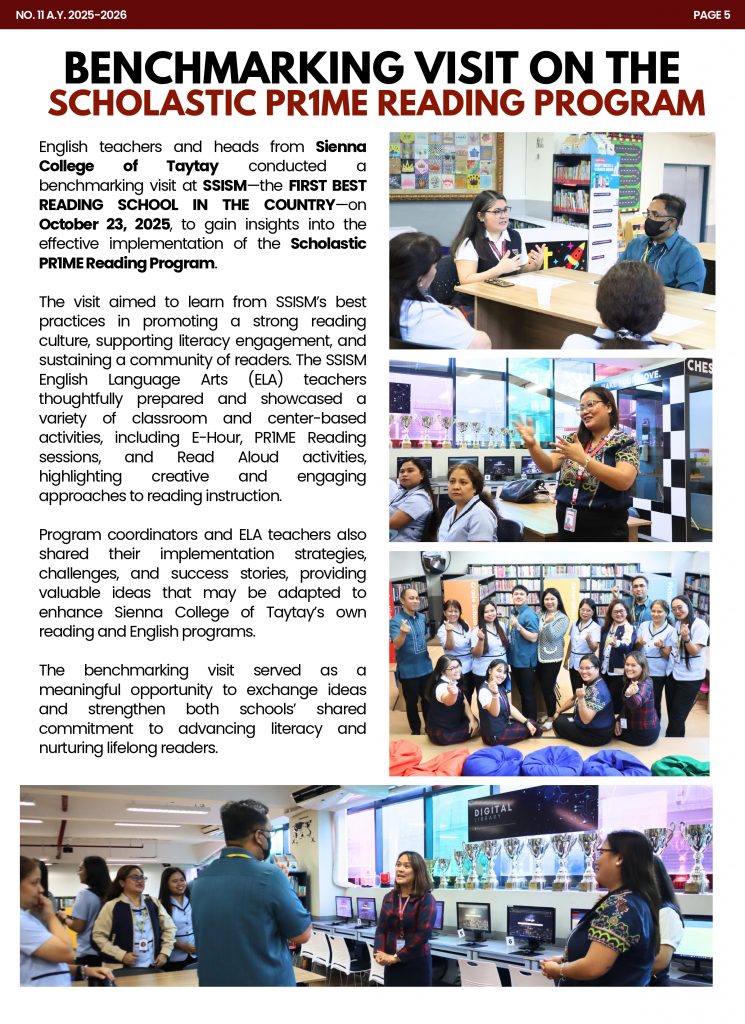 NO. 11 A.Y. 2025-2026

PAGE 5

BENCHMARKING VISIT ON THE SCHOLASTIC PR1ME READING PROGRAM

English teachers and heads from Sienna College of Taytay conducted a benchmarking visit at SSISM—the FIRST BEST READING SCHOOL IN THE COUNTRY—on October 23, 2025, to gain insights into the effective implementation of the Scholastic PR1ME Reading Program.

The visit aimed to learn from SSISM's best practices in promoting a strong reading culture, supporting literacy engagement, and sustaining a community of readers. The SSISM English Language Arts (ELA) teachers thoughtfully prepared and showcased a variety of classroom and center-based activities, including E-Hour, PR1ME Reading sessions, and Read Aloud activities, highlighting creative and engaging approaches to reading instruction.

Program coordinators and ELA teachers also shared their implementation strategies, challenges, and success stories, providing valuable ideas that may be adapted to enhance Sienna College of Taytay's own reading and English programs.

The benchmarking visit served as a meaningful opportunity to exchange ideas and strengthen both schools' shared commitment to advancing literacy and nurturing lifelong readers.

CHES

DIGITAL LIBRARY